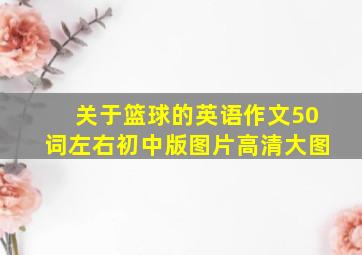 关于篮球的英语作文50词左右初中版图片高清大图